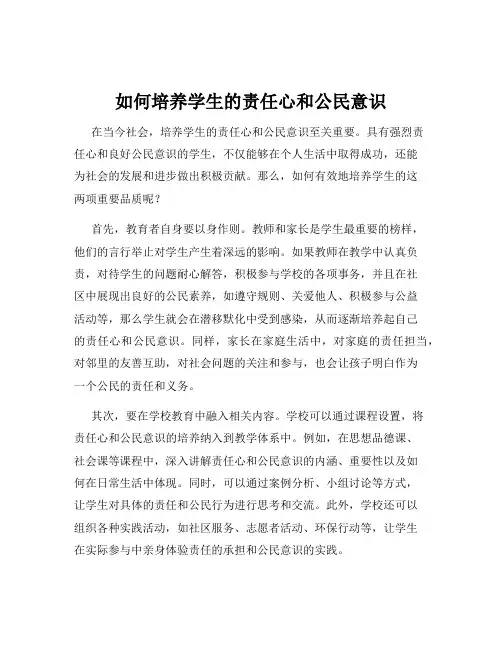 如何培养学生的责任心和公民意识

在当今社会，培养学生的责任心和公民意识至关重要。具有强烈责任心和良好公民意识的学生，不仅能够在个人生活中取得成功，还能为社会的发展和进步做出积极贡献。那么，如何有效地培养学生的这两项重要品质呢？

首先，教育者自身要以身作则。教师和家长是学生最重要的榜样，他们的言行举止对学生产生着深远的影响。如果教师在教学中认真负责，对待学生的问题耐心解答，积极参与学校的各项事务，并且在社区中展现出良好的公民素养，如遵守规则、关爱他人、积极参与公益活动等，那么学生就会在潜移默化中受到感染，从而逐渐培养起自己的责任心和公民意识。同样，家长在家庭生活中，对家庭的责任担当，对邻里的友善互助，对社会问题的关注和参与，也会让孩子明白作为一个公民的责任和义务。

其次，要在学校教育中融入相关内容。学校可以通过课程设置，将责任心和公民意识的培养纳入到教学体系中。例如，在思想品德课、社会课等课程中，深入讲解责任心和公民意识的内涵、重要性以及如何在日常生活中体现。同时，可以通过案例分析、小组讨论等方式，让学生对具体的责任和公民行为进行思考和交流。此外，学校还可以组织各种实践活动，如社区服务、志愿者活动、环保行动等，让学生在实际参与中亲身体验责任的承担和公民意识的实践。